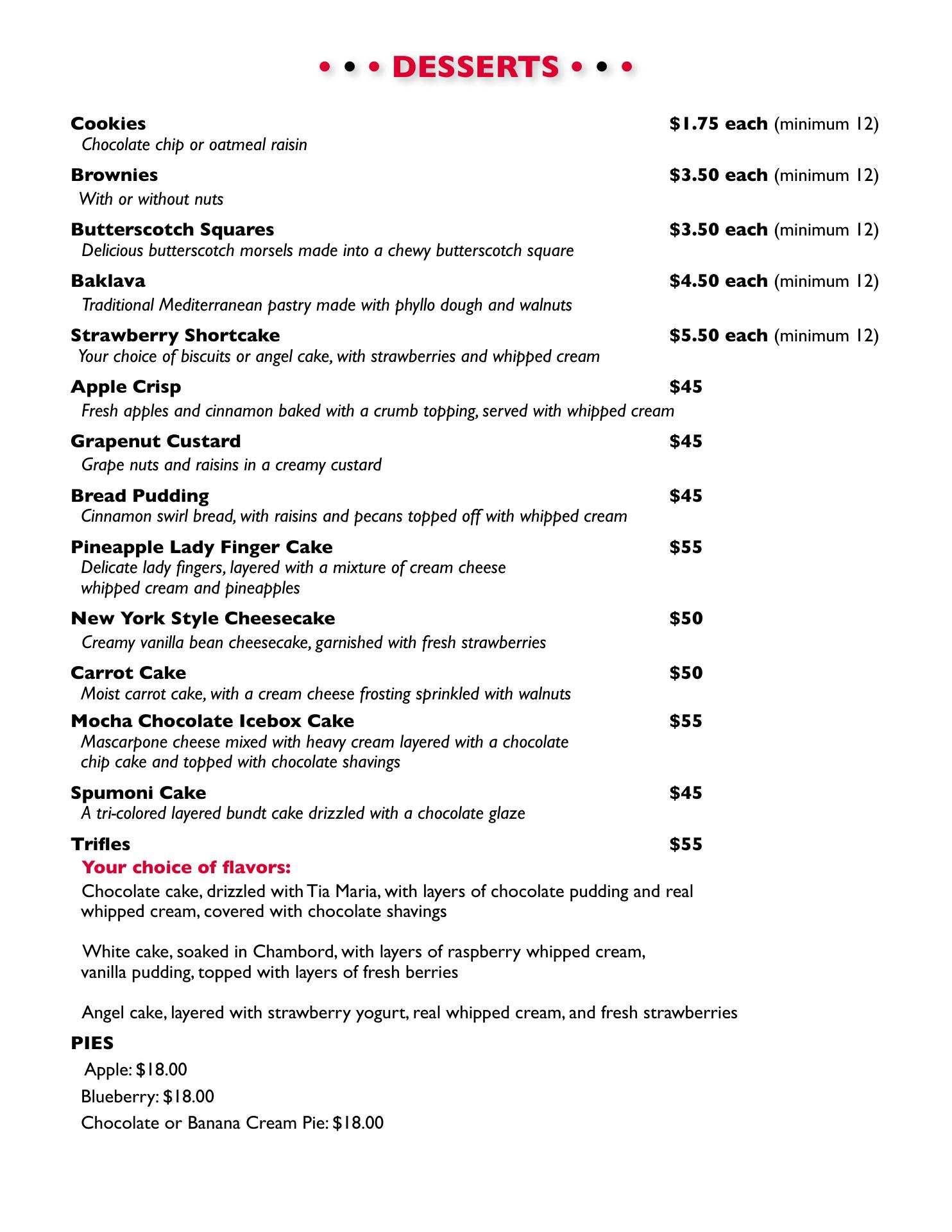 • • • DESSERTS • • •

Cookies $1.75 each (minimum 12)
Chocolate chip or oatmeal raisin

Brownies $3.50 each (minimum 12)
With or without nuts

Butterscotch Squares $3.50 each (minimum 12)
Delicious butterscotch morsels made into a chewy butterscotch square

Baklava $4.50 each (minimum 12)
Traditional Mediterranean pastry made with phyllo dough and walnuts

Strawberry Shortcake $5.50 each (minimum 12)
Your choice of biscuits or angel cake, with strawberries and whipped cream

Apple Crisp $45
Fresh apples and cinnamon baked with a crumb topping, served with whipped cream

Grapenut Custard $45
Grape nuts and raisins in a creamy custard

Bread Pudding $45
Cinnamon swirl bread, with raisins and pecans topped off with whipped cream

Pineapple Lady Finger Cake $55
Delicate lady fingers, layered with a mixture of cream cheese whipped cream and pineapples

New York Style Cheesecake $50
Creamy vanilla bean cheesecake, garnished with fresh strawberries

Carrot Cake $50
Moist carrot cake, with a cream cheese frosting sprinkled with walnuts

Mocha Chocolate Icebox Cake $55
Mascarpone cheese mixed with heavy cream layered with a chocolate chip cake and topped with chocolate shavings

Spumoni Cake $45
A tri-colored layered bundt cake drizzled with a chocolate glaze

Trifles $55
Your choice of flavors:
Chocolate cake, drizzled with Tia Maria, with layers of chocolate pudding and real whipped cream, covered with chocolate shavings

White cake, soaked in Chambord, with layers of raspberry whipped cream, vanilla pudding, topped with layers of fresh berries

Angel cake, layered with strawberry yogurt, real whipped cream, and fresh strawberries

PIES
Apple: $18.00
Blueberry: $18.00
Chocolate or Banana Cream Pie: $18.00